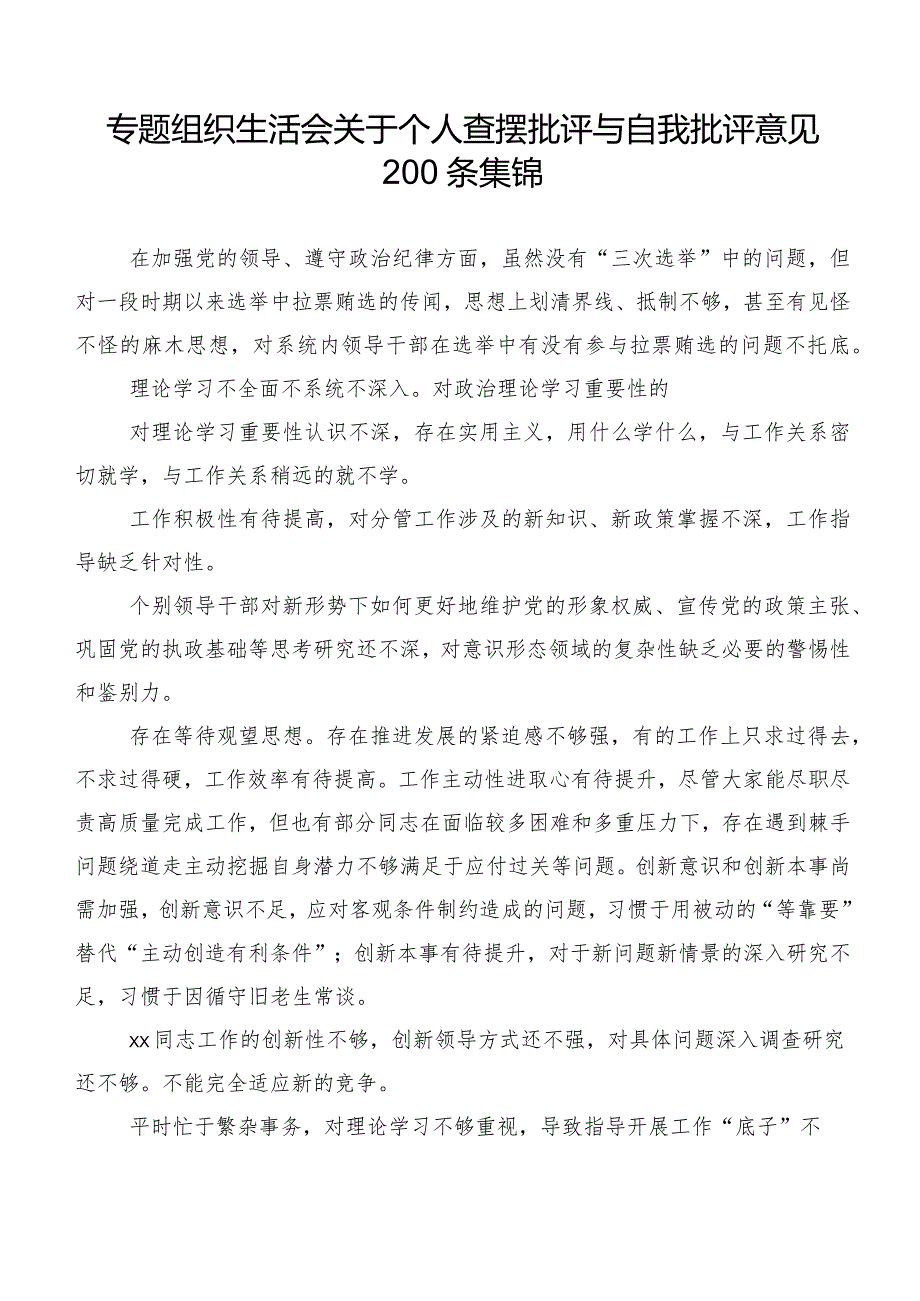 专题组织生活会关于个人查摆批评与自我批评意见200条集锦

在加强党的领导、遵守政治纪律方面，虽然没有“三次选举”中的问题，但对一段时期以来选举中拉票贿选的传闻，思想上划清界线、抵制不够，甚至有见怪不怪的麻木思想，对系统内领导干部在选举中有没有参与拉票贿选的问题不托底。

理论学习不全面不系统不深入。对政治理论学习重要性的

对理论学习重要性认识不深，存在实用主义，用什么学什么，与工作关系密切就学，与工作关系稍远的就不学。

工作积极性有待提高，对分管工作涉及的新知识、新政策掌握不深，工作指导缺乏针对性。

个别领导干部对新形势下如何更好地维护党的形象权威、宣传党的政策主张、巩固党的执政基础等思考研究还不深，对意识形态领域的复杂性缺乏必要的警惕性和鉴别力。

存在等待观望思想。存在推进发展的紧迫感不够强，有的工作上只求过得去，不求过得硬，工作效率有待提高。工作主动性进取心有待提升，尽管大家能尽职尽责高质量完成工作，但也有部分同志在面临较多困难和多重压力下，存在遇到棘手问题绕道走主动挖掘自身潜力不够满足于应付过关等问题。创新意识和创新本事尚需加强，创新意识不足，应对客观条件制约造成的问题，习惯于用被动的“等靠要”替代“主动创造有利条件”；创新本事有待提升，对于新问题新情景的深入研究不足，习惯于因循守旧老生常谈。

xx同志工作的创新性不够，创新领导方式还不强，对具体问题深入调查研究还不够。不能完全适应新的竞争。

平时忙于繁杂事务，对理论学习不够重视，导致指导开展工作“底子”不